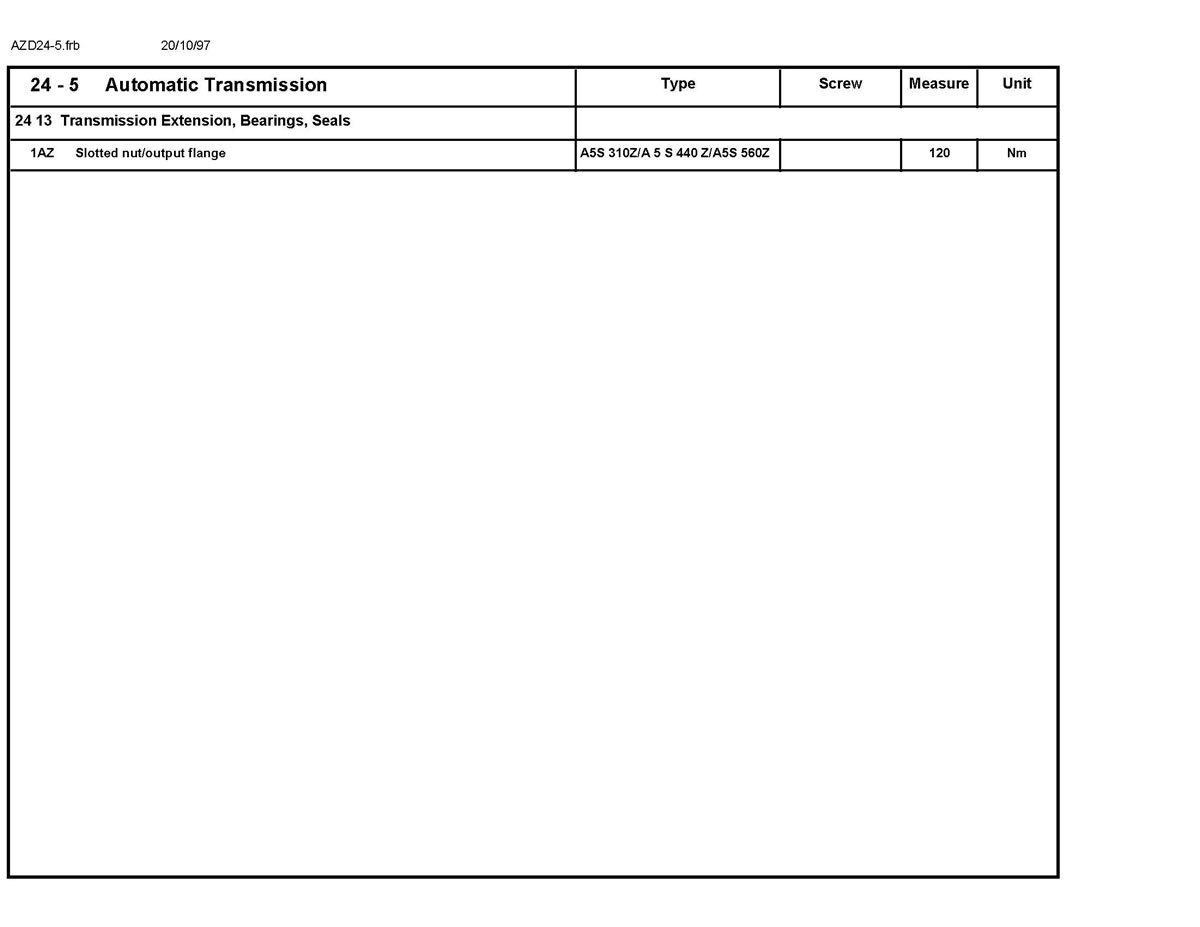 AZD24-5.frb 20/10/97

| 24 - 5 Automatic Transmission | Type | Screw | Measure | Unit |
|---|---|---|---|---|
| 24 13 Transmission Extension, Bearings, Seals | | | | |
| 1AZ Slotted nut/output flange | A5S 310Z/A 5 S 440 Z/A5S 560Z | | 120 | Nm |